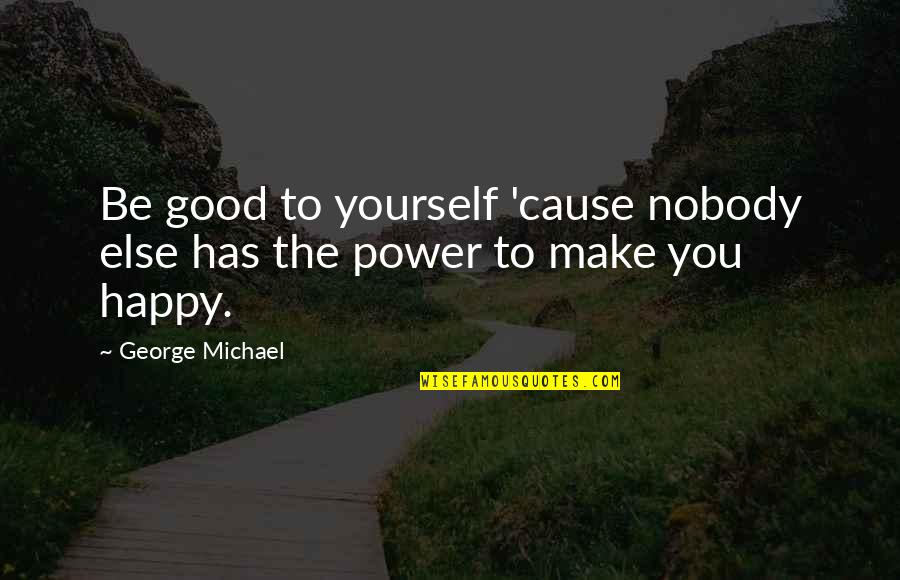 Be good to yourself 'cause nobody else has the power to make you happy.

~ George Michael

WISEFAMOUSQUOTES.COM